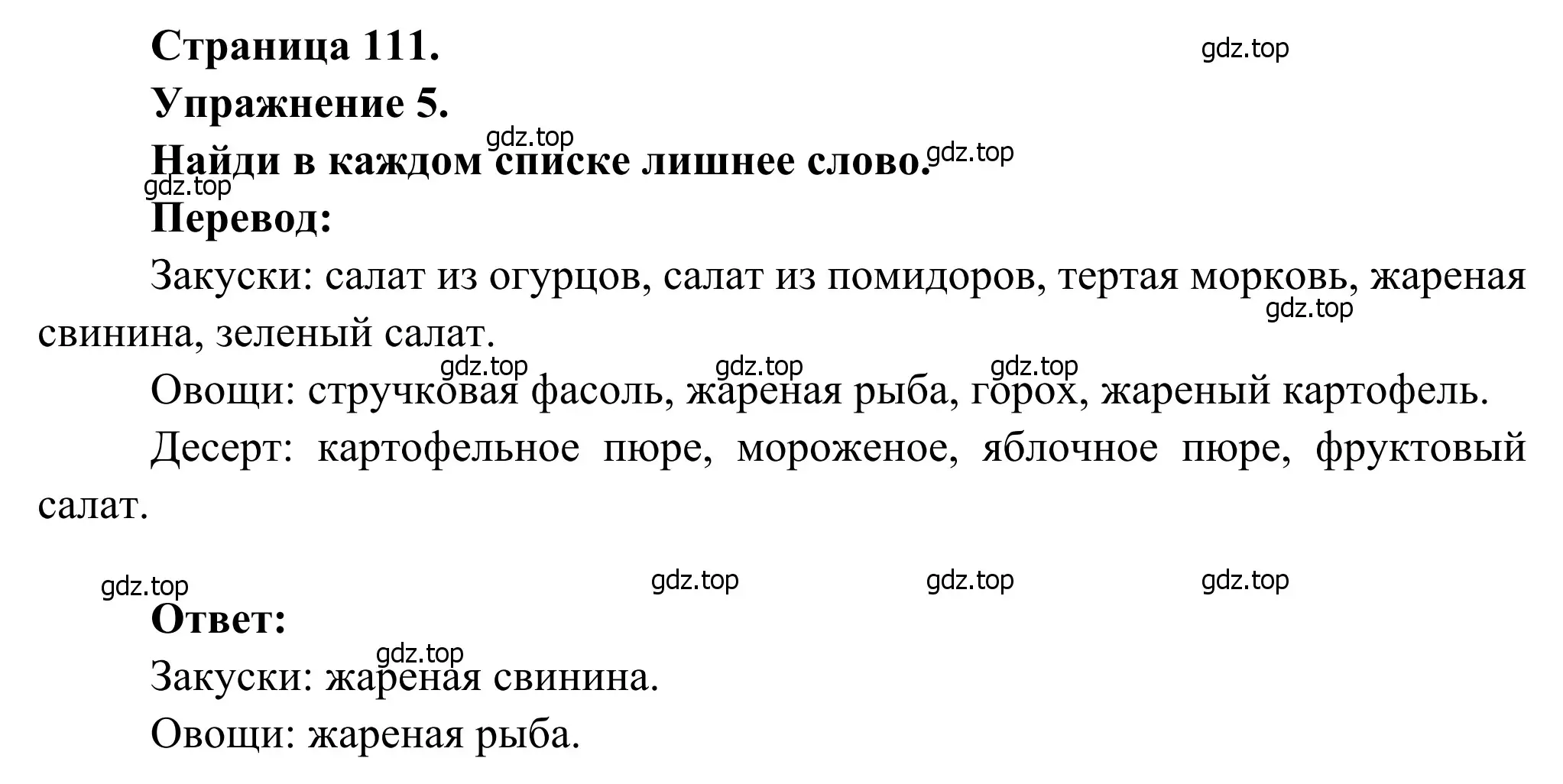 Страница 111. gdz.top

Упражнение 5.

gdz.top

Найди в каждом списке лишнее слово. gdz.top

gdz.top

Перевод:

Закуски: салат из огурцов, салат из помидоров, тертая морковь, жареная свинина, зеленый салат.

gdz.top

gdz.top gdz.top gdz.top

Овощи: стручковая фасоль, жареная рыба, горох, жареный картофель.

Десерт: картофельное пюре, мороженое, яблочное пюре, фруктовый салат.

gdz.top gdz.top gdz.top gdz.top

Ответ:

gdz.top

Закуски: жареная свинина.

Овощи: жареная рыба.